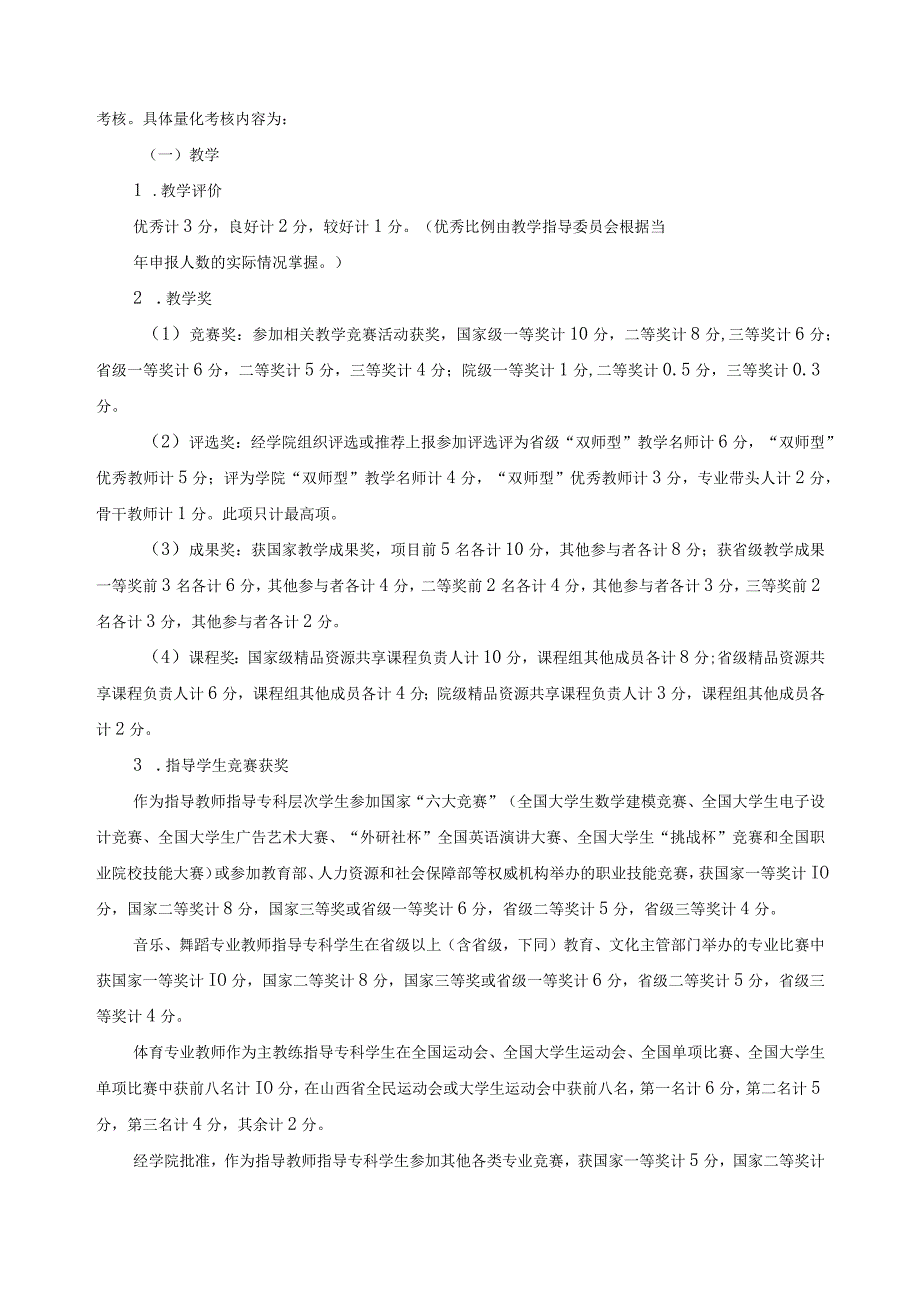 考核。具体量化考核内容为：

（一）教学

1 .教学评价

优秀计 3 分，良好计 2 分，较好计 1 分。（优秀比例由教学指导委员会根据当年申报人数的实际情况掌握。）

2 .教学奖

（1）竞赛奖：参加相关教学竞赛活动获奖，国家级一等奖计 10 分，二等奖计 8 分，三等奖计 6 分；省级一等奖计 6 分，二等奖计 5 分，三等奖计 4 分；院级一等奖计 1 分，二等奖计 0.5 分，三等奖计 0.3 分。

（2）评选奖：经学院组织评选或推荐上报参加评选评为省级“双师型”教学名师计 6 分，“双师型”优秀教师计 5 分；评为学院“双师型”教学名师计 4 分，“双师型”优秀教师计 3 分，专业带头人计 2 分，骨干教师计 1 分。此项只计最高项。

（3）成果奖：获国家教学成果奖，项目前 5 名各计 10 分，其他参与者各计 8 分；获省级教学成果一等奖前 3 名各计 6 分，其他参与者各计 4 分，二等奖前 2 名各计 4 分，其他参与者各计 3 分，三等奖前 2 名各计 3 分，其他参与者各计 2 分。

（4）课程奖：国家级精品资源共享课程负责人计 10 分，课程组其他成员各计 8 分；省级精品资源共享课程负责人计 6 分，课程组其他成员各计 4 分；院级精品资源共享课程负责人计 3 分，课程组其他成员各计 2 分。

3 .指导学生竞赛获奖

作为指导教师指导专科层次学生参加国家“六大竞赛”（全国大学生数学建模竞赛、全国大学生电子设计竞赛、全国大学生广告艺术大赛、“外研社杯”全国英语演讲大赛、全国大学生“挑战杯”竞赛和全国职业院校技能大赛）或参加教育部、人力资源和社会保障部等权威机构举办的职业技能竞赛，获国家一等奖计 IO 分，国家二等奖计 8 分，国家三等奖或省级一等奖计 6 分，省级二等奖计 5 分，省级三等奖计 4 分。

音乐、舞蹈专业教师指导专科学生在省级以上（含省级，下同）教育、文化主管部门举办的专业比赛中获国家一等奖计 IO 分，国家二等奖计 8 分，国家三等奖或省级一等奖计 6 分，省级二等奖计 5 分，省级三等奖计 4 分。

体育专业教师作为主教练指导专科学生在全国运动会、全国大学生运动会、全国单项比赛、全国大学生单项比赛中获前八名计 IO 分，在山西省全民运动会或大学生运动会中获前八名，第一名计 6 分，第二名计 5 分，第三名计 4 分，其余计 2 分。

经学院批准，作为指导教师指导专科学生参加其他各类专业竞赛，获国家一等奖计 5 分，国家二等奖计